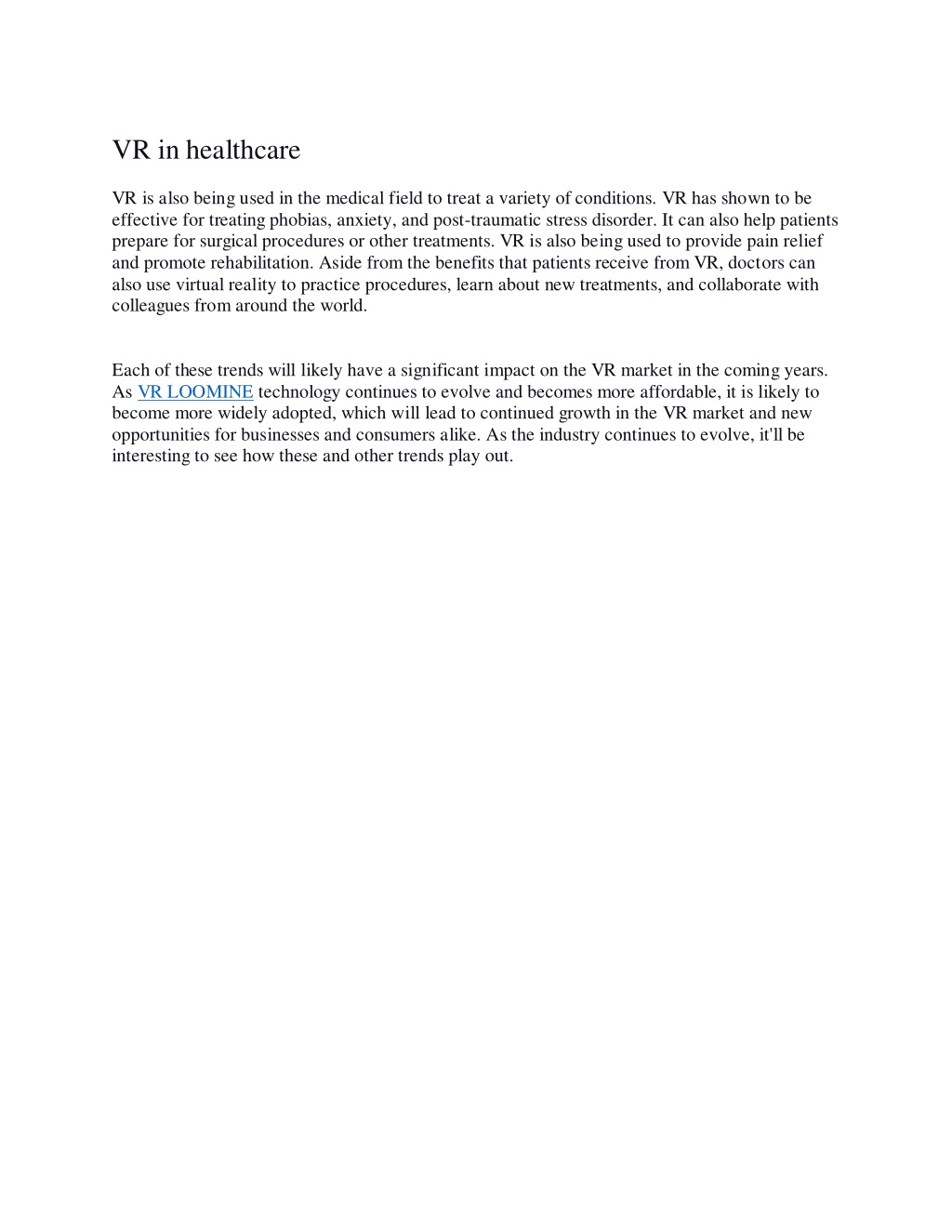 VR in healthcare

VR is also being used in the medical field to treat a variety of conditions. VR has shown to be effective for treating phobias, anxiety, and post-traumatic stress disorder. It can also help patients prepare for surgical procedures or other treatments. VR is also being used to provide pain relief and promote rehabilitation. Aside from the benefits that patients receive from VR, doctors can also use virtual reality to practice procedures, learn about new treatments, and collaborate with colleagues from around the world.

Each of these trends will likely have a significant impact on the VR market in the coming years. As VR LOOMINE technology continues to evolve and becomes more affordable, it is likely to become more widely adopted, which will lead to continued growth in the VR market and new opportunities for businesses and consumers alike. As the industry continues to evolve, it'll be interesting to see how these and other trends play out.